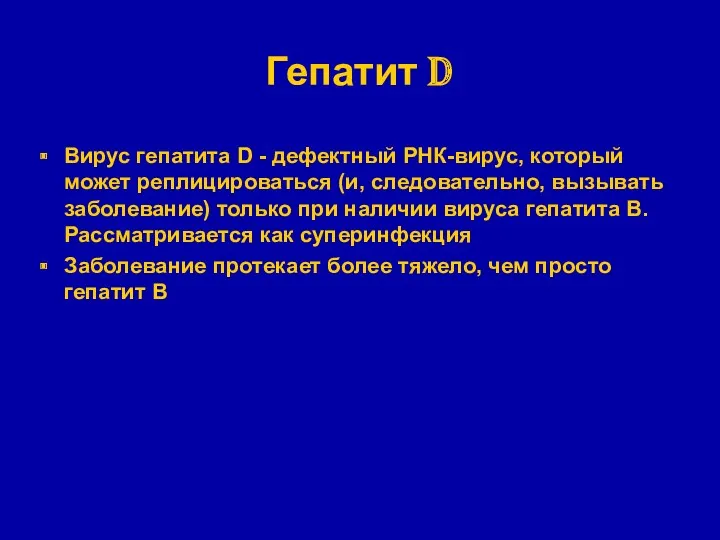 Гепатит D

Вирус гепатита D - дефектный РНК-вирус, который может реплицироваться (и, следовательно, вызывать заболевание) только при наличии вируса гепатита В. Рассматривается как суперинфекция

Заболевание протекает более тяжело, чем просто гепатит В